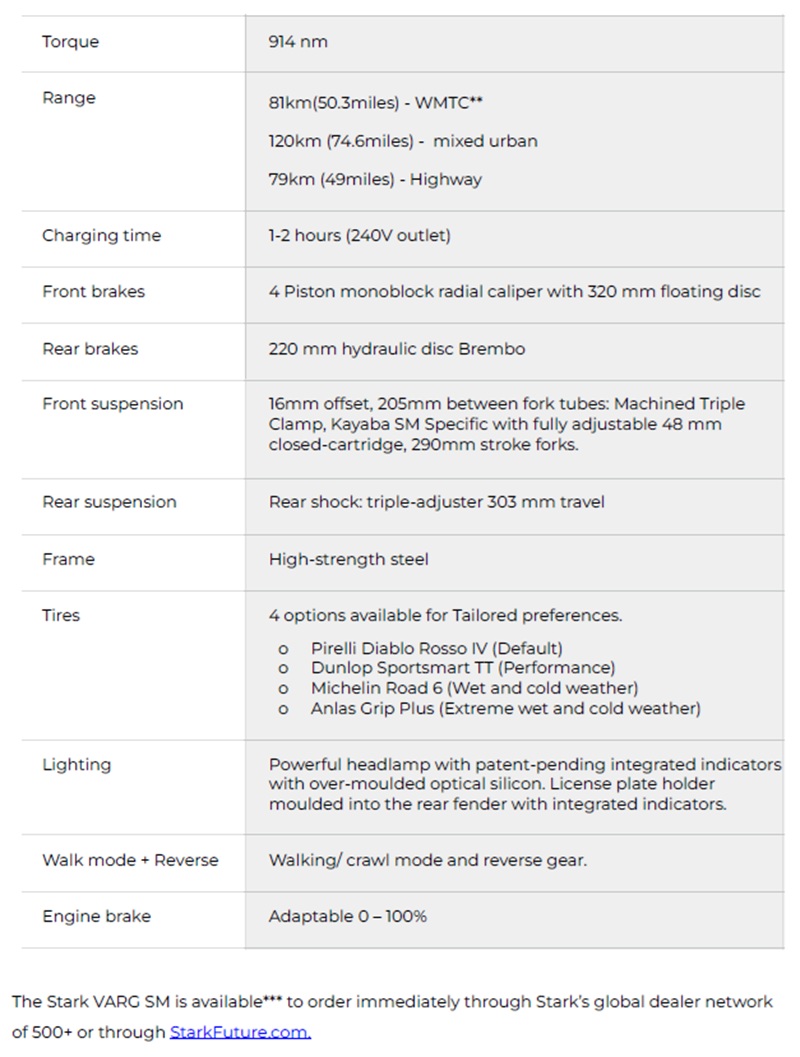 | Torque | 914 nm |
|---|---|
| Range | 81km(50.3miles) - WMTC** 120km (74.6miles) - mixed urban 79km (49miles) - Highway |
| Charging time | 1-2 hours (240V outlet) |
| Front brakes | 4 Piston monoblock radial caliper with 320 mm floating disc |
| Rear brakes | 220 mm hydraulic disc Brembo |
| Front suspension | 16mm offset, 205mm between fork tubes: Machined Triple Clamp, Kayaba SM Specific with fully adjustable 48 mm closed-cartridge, 290mm stroke forks. |
| Rear suspension | Rear shock: triple-adjuster 303 mm travel |
| Frame | High-strength steel |
| Tires | 4 options available for Tailored preferences. o Pirelli Diablo Rosso IV (Default) o Dunlop Sportsmart TT (Performance) o Michelin Road 6 (Wet and cold weather) o Anlas Grip Plus (Extreme wet and cold weather) |
| Lighting | Powerful headlamp with patent-pending integrated indicators with over-moulded optical silicon. License plate holder moulded into the rear fender with integrated indicators. |
| Walk mode + Reverse | Walking/ crawl mode and reverse gear. |
| Engine brake | Adaptable 0 – 100% |

The Stark VARG SM is available*** to order immediately through Stark's global dealer network of 500+ or through StarkFuture.com.